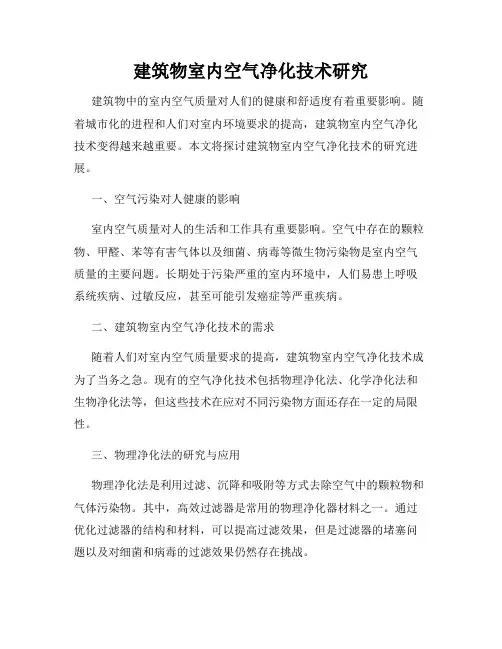 建筑物室内空气净化技术研究

建筑物中的室内空气质量对人们的健康和舒适度有着重要影响。随着城市化的进程和人们对室内环境要求的提高，建筑物室内空气净化技术变得越来越重要。本文将探讨建筑物室内空气净化技术的研究进展。

一、空气污染对人健康的影响

室内空气质量对人的生活和工作具有重要影响。空气中存在的颗粒物、甲醛、苯等有害气体以及细菌、病毒等微生物污染物是室内空气质量的主要问题。长期处于污染严重的室内环境中，人们易患上呼吸系统疾病、过敏反应，甚至可能引发癌症等严重疾病。

二、建筑物室内空气净化技术的需求

随着人们对室内空气质量要求的提高，建筑物室内空气净化技术成为了当务之急。现有的空气净化技术包括物理净化法、化学净化法和生物净化法等，但这些技术在应对不同污染物方面还存在一定的局限性。

三、物理净化法的研究与应用

物理净化法是利用过滤、沉降和吸附等方式去除空气中的颗粒物和气体污染物。其中，高效过滤器是常用的物理净化器材料之一。通过优化过滤器的结构和材料，可以提高过滤效果，但是过滤器的堵塞问题以及对细菌和病毒的过滤效果仍然存在挑战。